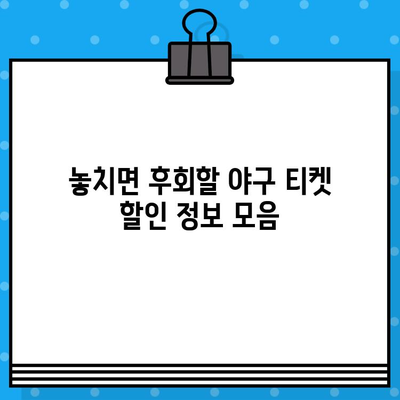 놓치면 후회할 야구 티켓 할인 정보 모음